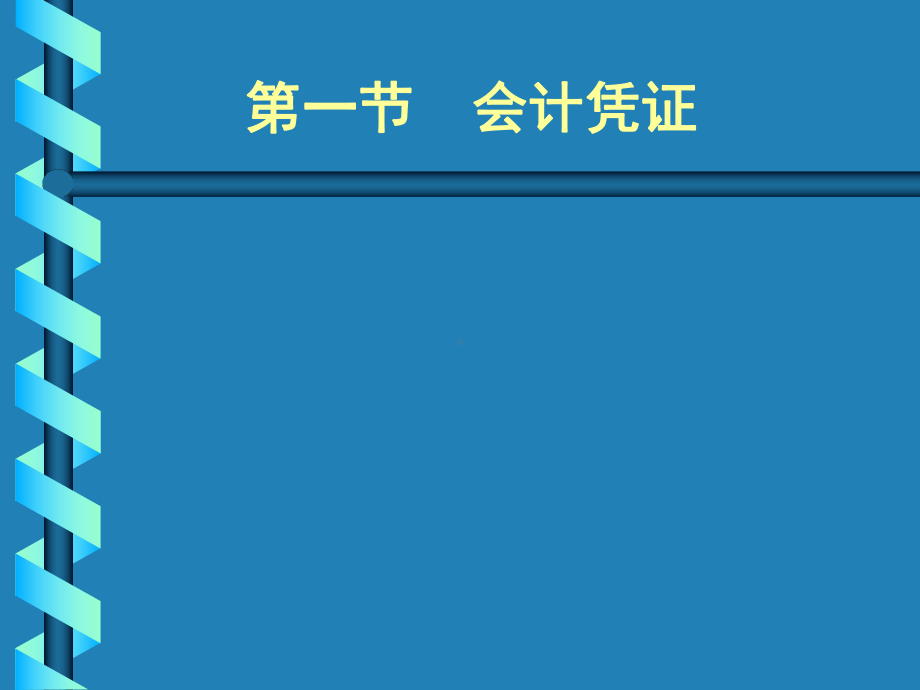 第一节　会计凭证